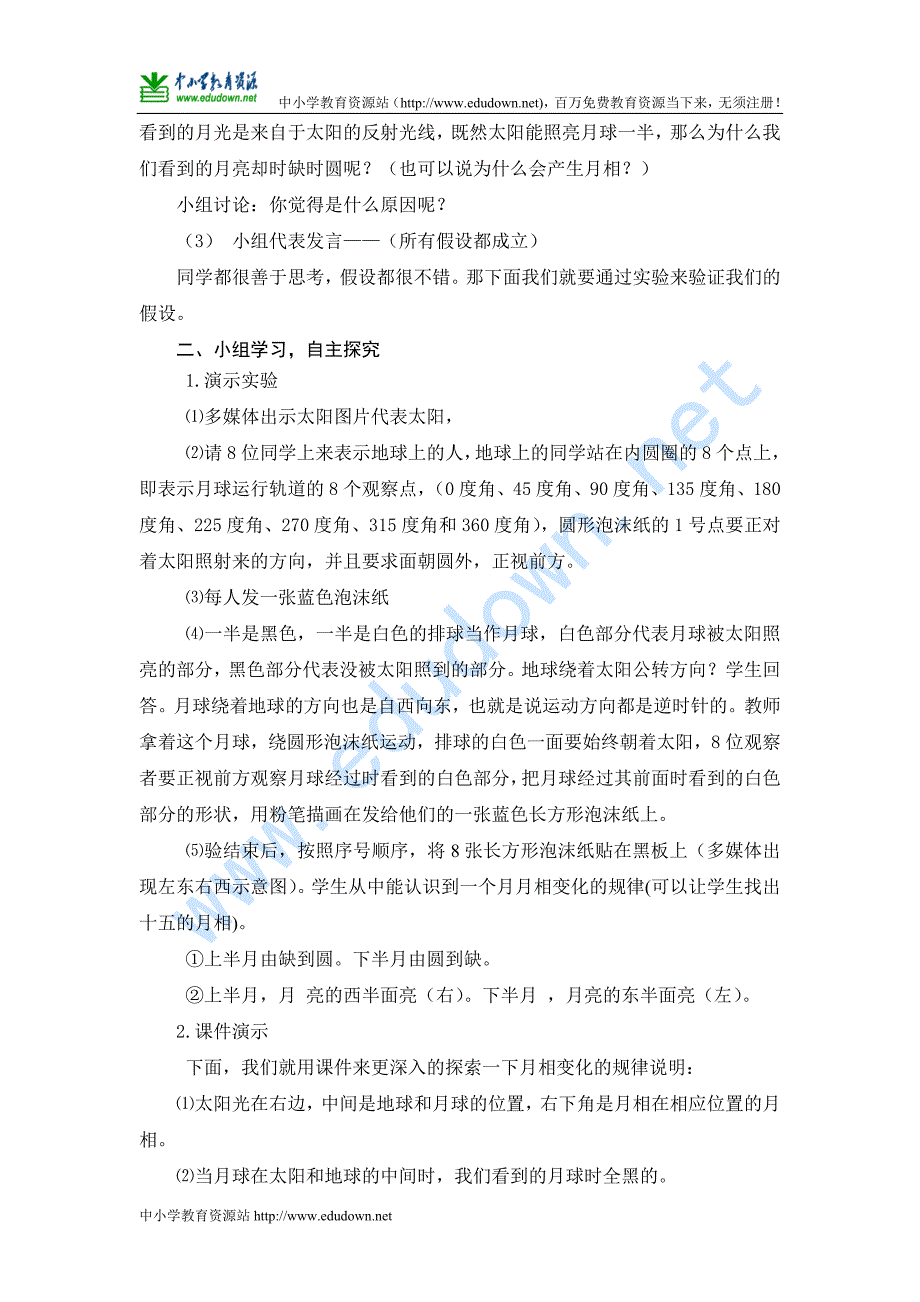 中小学教育资源
www.edudown.net
中小学教育资源站（http://www.edudown.net），百万免费教育资源当下来，无须注册！

看到的月光是来自于太阳的反射光线，既然太阳能照亮月球一半，那么为什么我们看到的月亮却时缺时圆呢？（也可以说为什么会产生月相？）

小组讨论：你觉得是什么原因呢？

（3） 小组代表发言——（所有假设都成立）

同学都很善于思考，假设都很不错。那下面我们就要通过实验来验证我们的假设。

二、小组学习，自主探究

1.演示实验

⑴多媒体出示太阳图片代表太阳，

⑵请8位同学上来表示地球上的人，地球上的同学站在内圆圈的8个点上，即表示月球运行轨道的8个观察点，（0度角、45度角、90度角、135度角、180度角、225度角、270度角、315度角和360度角），圆形泡沫纸的1号点要正对着太阳照射来的方向，并且要求面朝圆外，正视前方。

⑶每人发一张蓝色泡沫纸

⑷一半是黑色，一半是白色的排球当作月球，白色部分代表月球被太阳照亮的部分，黑色部分代表没被太阳照到的部分。地球绕着太阳公转方向？学生回答。月球绕着地球的方向也是自西向东，也就是说运动方向都是逆时针的。教师拿着这个月球，绕圆形泡沫纸运动，排球的白色一面要始终朝着太阳，8位观察者要正视前方观察月球经过时看到的白色部分，把月球经过其前面时看到的白色部分的形状，用粉笔描画在发给他们的一张蓝色长方形泡沫纸上。

⑸验结束后，按照序号顺序，将8张长方形泡沫纸贴在黑板上（多媒体出现左东右西示意图）。学生从中能认识到一个月月相变化的规律(可以让学生找出十五的月相)。

①上半月由缺到圆。下半月由圆到缺。

②上半月，月 亮的西半面亮（右）。下半月 ，月亮的东半面亮（左）。

2.课件演示

下面，我们就用课件来更深入的探索一下月相变化的规律说明：

⑴太阳光在右边，中间是地球和月球的位置，右下角是月相在相应位置的月相。

⑵当月球在太阳和地球的中间时，我们看到的月球时全黑的。

中小学教育资源站 http://www.edudown.net

www.edudown.net